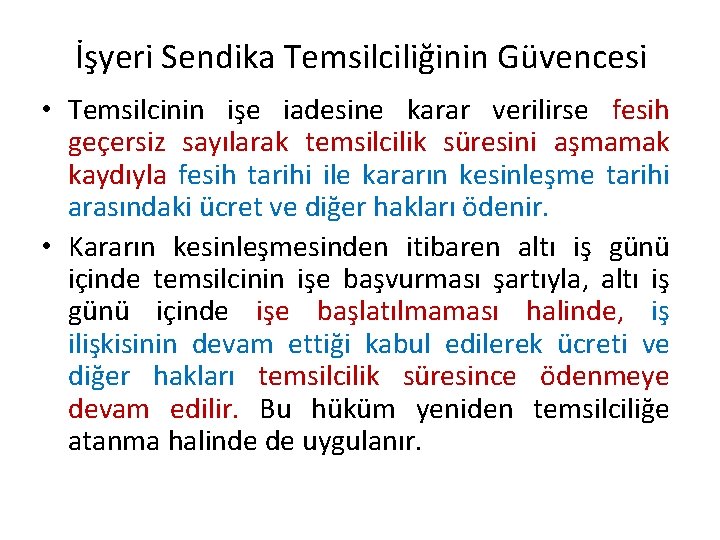 İşyeri Sendika Temsilciliğinin Güvencesi

• Temsilcinin işe iadesine karar verilirse fesih geçersiz sayılarak temsilcilik süresini aşmamak kaydıyla fesih tarihi ile kararın kesinleşme tarihi arasındaki ücret ve diğer hakları ödenir.

• Kararın kesinleşmesinden itibaren altı iş günü içinde temsilcinin işe başvurması şartıyla, altı iş günü içinde işe başlatılmaması halinde, iş ilişkisinin devam ettiği kabul edilerek ücreti ve diğer hakları temsilcilik süresince ödenmeye devam edilir. Bu hüküm yeniden temsilciliğe atanma halinde de uygulanır.